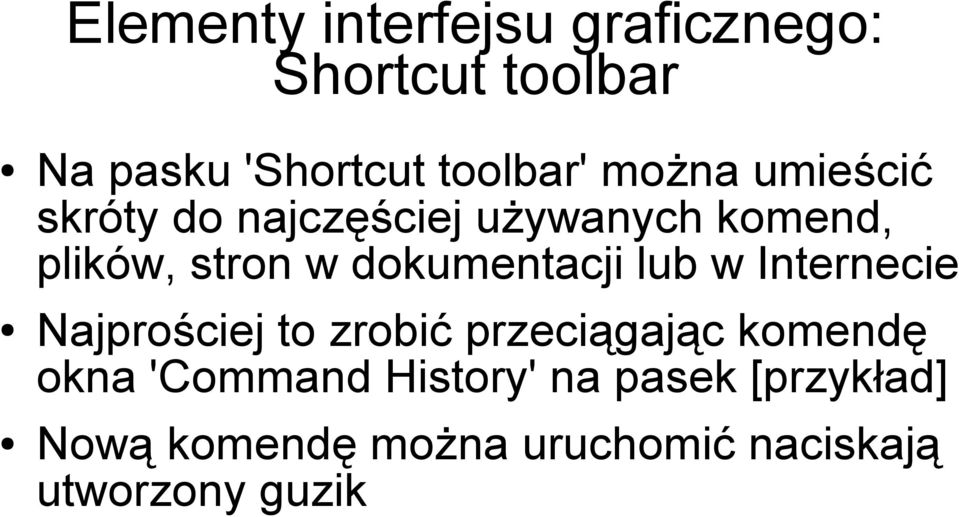 Elementy interfejsu graficznego: Shortcut toolbar

• Na pasku 'Shortcut toolbar' można umieścić skróty do najczęściej używanych komend, plików, stron w dokumentacji lub w Internecie

• Najprościej to zrobić przeciągając komendę okna 'Command History' na pasek [przykład]

• Nową komendę można uruchomić naciskają utworzony guzik